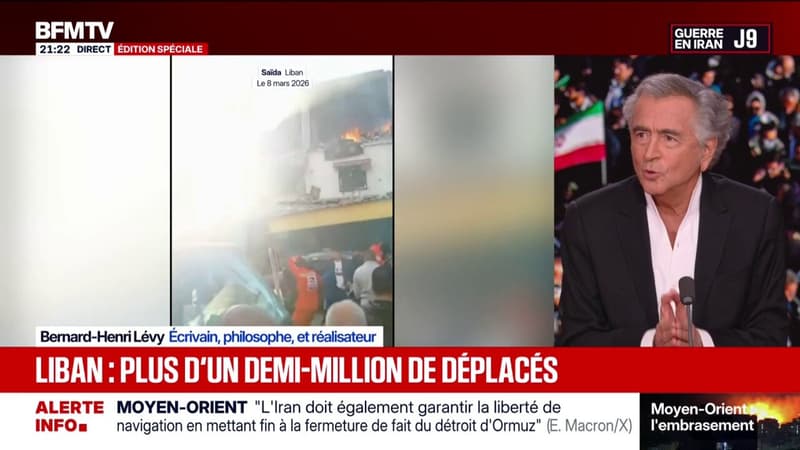 BFMTV
21:22 DIRECT ÉDITION SPÉCIALE

GUERRE EN IRAN J9

Saïda Liban
Le 8 mars 2026

Bernard-Henri Lévy Écrivain, philosophe, et réalisateur

LIBAN : PLUS D'UN DEMI-MILLION DE DÉPLACÉS

ALERTE INFO

MOYEN-ORIENT "L'Iran doit également garantir la liberté de navigation en mettant fin à la fermeture de fait du détroit d'Ormuz" (E. Macron/X)

Moyen-Orient l'embrasement